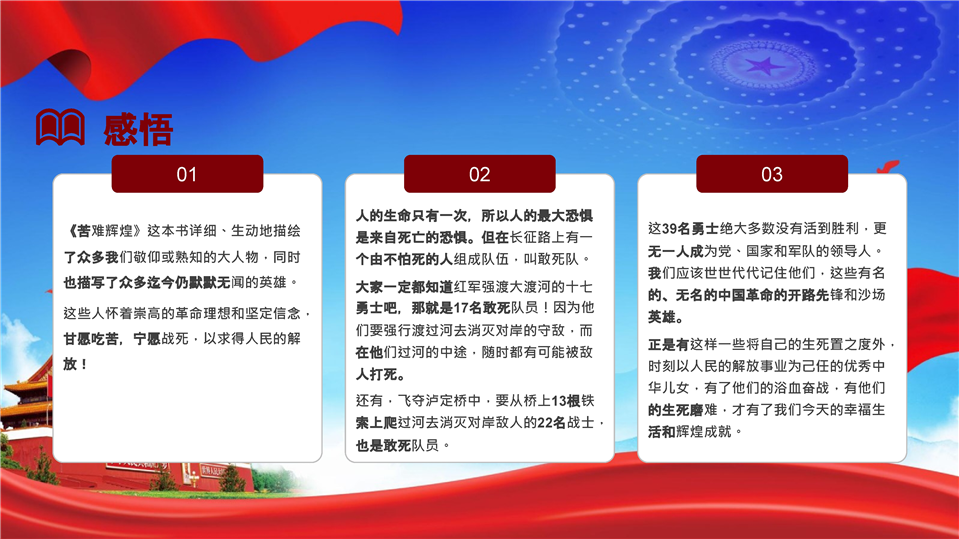 感悟

01

《苦难辉煌》这本书详细、生动地描绘了众多我们敬仰或熟知的大人物，同时也描写了众多迄今仍默默无闻的英雄。

这些人怀着崇高的革命理想和坚定信念，甘愿吃苦，宁愿战死，以求得人民的解放！

02

人的生命只有一次，所以人的最大恐惧是来自死亡的恐惧。但在长征路上有一个由不怕死的人组成队伍，叫敢死队。

大家一定都知道红军强渡大渡河的十七勇士吧，那就是17名敢死队员！因为他们要强行渡过河去消灭对岸的守敌，而在他们过河的中途，随时都有可能被敌人打死。

还有，飞夺泸定桥中，要从桥上13根铁索上爬过河去消灭对岸敌人的22名战士，也是敢死队员。

03

这39名勇士绝大多数没有活到胜利，更无一人成为党、国家和军队的领导人。我们应该世世代代记住他们，这些有名的、无名的中国革命的开路先锋和沙场英雄。

正是有这样一些将自己的生死置之度外，时刻以人民的解放事业为己任的优秀中华儿女，有了他们的浴血奋战，有他们的生死磨难，才有了我们今天的幸福生活和辉煌成就。